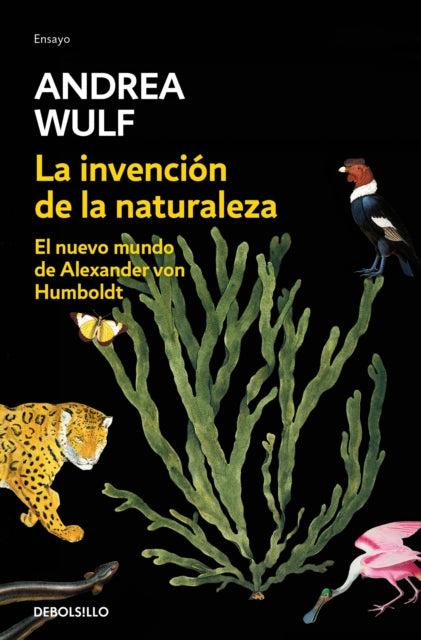 Ensayo

ANDREA WULF

La invención de la naturaleza

El nuevo mundo de Alexander von Humboldt

DEBOLSILLO